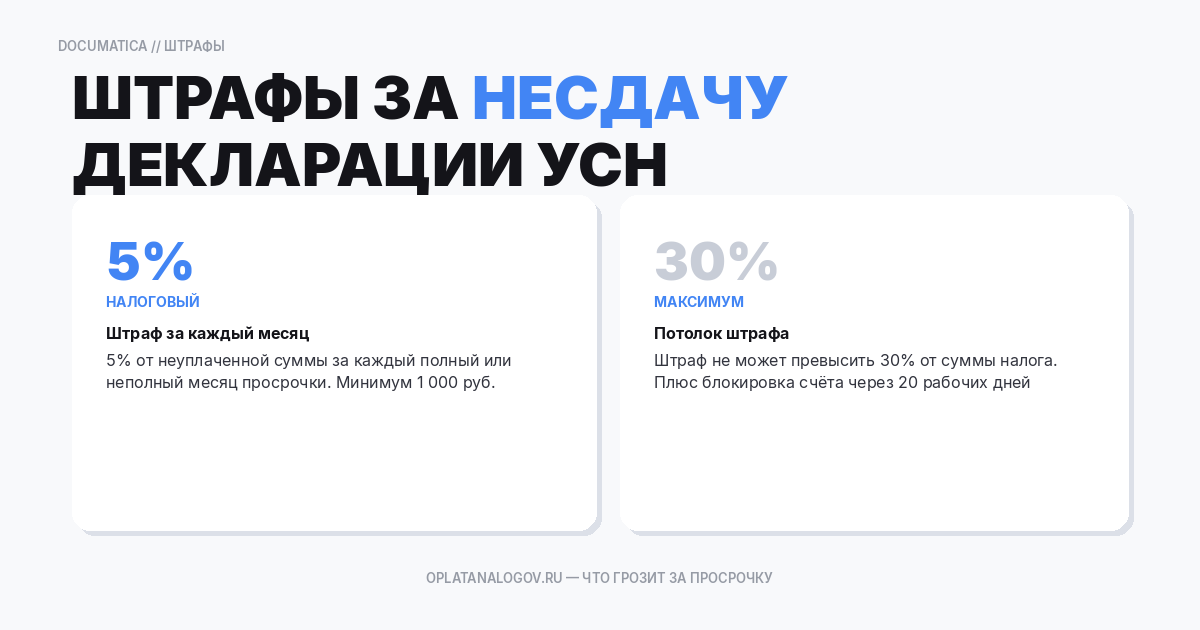 DOCUMATICA // ШТРАФЫ

ШТРАФЫ ЗА НЕСДАЧУ ДЕКЛАРАЦИИ УСН

5%
НАЛОГОВЫЙ
Штраф за каждый месяц
5% от неуплаченной суммы за каждый полный или неполный месяц просрочки. Минимум 1 000 руб.

30%
МАКСИМУМ
Потолок штрафа
Штраф не может превысить 30% от суммы налога. Плюс блокировка счёта через 20 рабочих дней

OPLATANALOGOV.RU — ЧТО ГРОЗИТ ЗА ПРОСРОЧКУ